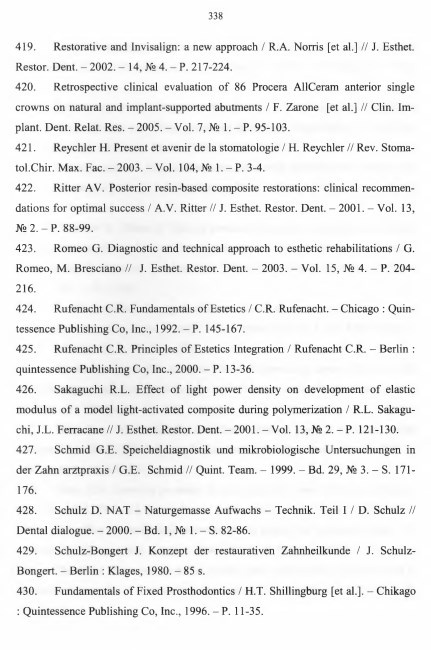 338

419. Restorative and Invisalign: a new approach / R.A. Norris [et al.] // J. Esthet. Restor. Dent. – 2002. – 14, № 4. – P. 217-224.

420. Retrospective clinical evaluation of 86 Procera AllCeram anterior single crowns on natural and implant-supported abutments / F. Zarone [et al.] // Clin. Implant. Dent. Relat. Res. – 2005. – Vol. 7, № 1. – P. 95-103.

421. Reychler H. Present et avenir de la stomatologie / H. Reychler // Rev. Stomatol.Chir. Max. Fac. – 2003. – Vol. 104, № 1. – P. 3-4.

422. Ritter AV. Posterior resin-based composite restorations: clinical recommendations for optimal success / A.V. Ritter // J. Esthet. Restor. Dent. – 2001. – Vol. 13, № 2. – P. 88-99.

423. Romeo G. Diagnostic and technical approach to esthetic rehabilitations / G. Romeo, M. Bresciano // J. Esthet. Restor. Dent. – 2003. – Vol. 15, № 4. – P. 204-216.

424. Rufenacht C.R. Fundamentals of Estetics / C.R. Rufenacht. – Chicago : Quintessence Publishing Co, Inc., 1992. – P. 145-167.

425. Rufenacht C.R. Principles of Estetics Integration / Rufenacht C.R. – Berlin : quintessence Publishing Co, Inc., 2000. – P. 13-36.

426. Sakaguchi R.L. Effect of light power density on development of elastic modulus of a model light-activated composite during polymerization / R.L. Sakaguchi, J.L. Ferracane // J. Esthet. Restor. Dent. – 2001. – Vol. 13, № 2. – P. 121-130.

427. Schmid G.E. Speicheldiagnostik und mikrobiologische Untersuchungen in der Zahn arztpraxis / G.E. Schmid // Quint. Team. – 1999. – Bd. 29, № 3. – S. 171-176.

428. Schulz D. NAT – Naturgemasse Aufwachs – Technik. Teil I / D. Schulz // Dental dialogue. – 2000. – Bd. 1, № 1. – S. 82-86.

429. Schulz-Bongert J. Konzept der restaurativen Zahnheilkunde / J. Schulz-Bongert. – Berlin : Klages, 1980. – 85 s.

430. Fundamentals of Fixed Prosthodontics / H.T. Shillingburg [et al.]. – Chikago : Quintessence Publishing Co, Inc., 1996. – P. 11-35.